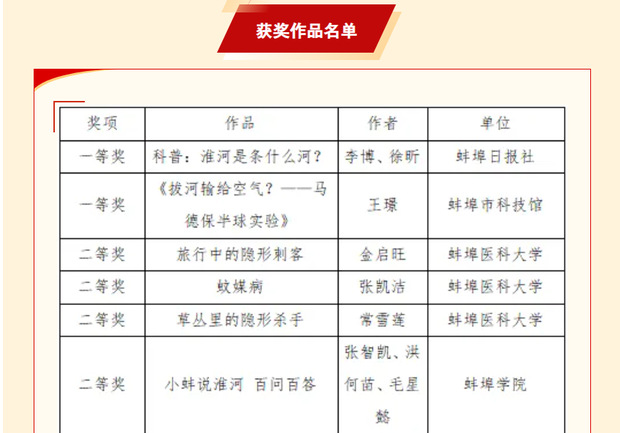 获奖作品名单

| 奖项 | 作品 | 作者 | 单位 |
|---|---|---|---|
| 一等奖 | 科普：淮河是条什么河？ | 李博、徐昕 | 蚌埠日报社 |
| 一等奖 | 《拔河输给空气？——马德保半球实验》 | 王璟 | 蚌埠市科技馆 |
| 二等奖 | 旅行中的隐形刺客 | 金启旺 | 蚌埠医科大学 |
| 二等奖 | 蚊媒病 | 张凯洁 | 蚌埠医科大学 |
| 二等奖 | 草丛里的隐形杀手 | 常雪莲 | 蚌埠医科大学 |
| 二等奖 | 小蚌说淮河 百问百答 | 张智凯、洪何苗、毛星懿 | 蚌埠学院 |